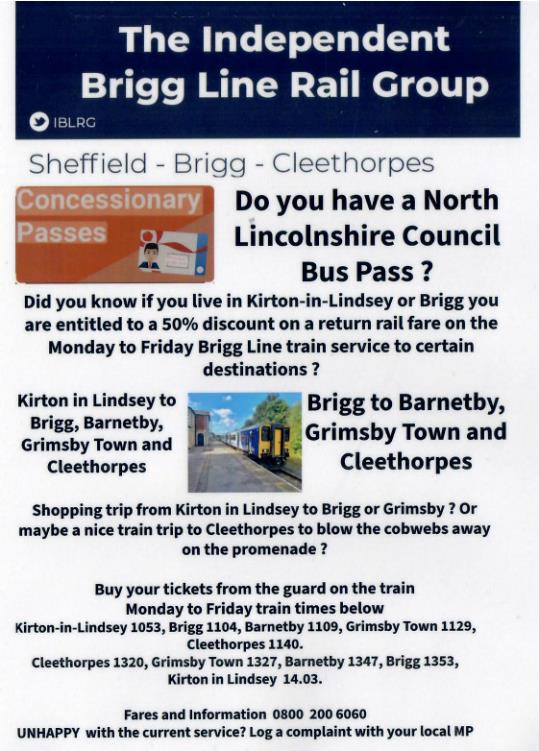 The Independent Brigg Line Rail Group

IBLRG

Sheffield - Brigg - Cleethorpes

Concessionary Passes

Do you have a North Lincolnshire Council Bus Pass ?

Did you know if you live in Kirton-in-Lindsey or Brigg you are entitled to a 50% discount on a return rail fare on the Monday to Friday Brigg Line train service to certain destinations ?

Kirton in Lindsey to Brigg, Barnetby, Grimsby Town and Cleethorpes

Brigg to Barnetby, Grimsby Town and Cleethorpes

Shopping trip from Kirton in Lindsey to Brigg or Grimsby ? Or maybe a nice train trip to Cleethorpes to blow the cobwebs away on the promenade ?

Buy your tickets from the guard on the train
Monday to Friday train times below
Kirton-in-Lindsey 1053, Brigg 1104, Barnetby 1109, Grimsby Town 1129, Cleethorpes 1140.
Cleethorpes 1320, Grimsby Town 1327, Barnetby 1347, Brigg 1353, Kirton in Lindsey 14.03.

Fares and Information 0800 200 6060
UNHAPPY with the current service? Log a complaint with your local MP